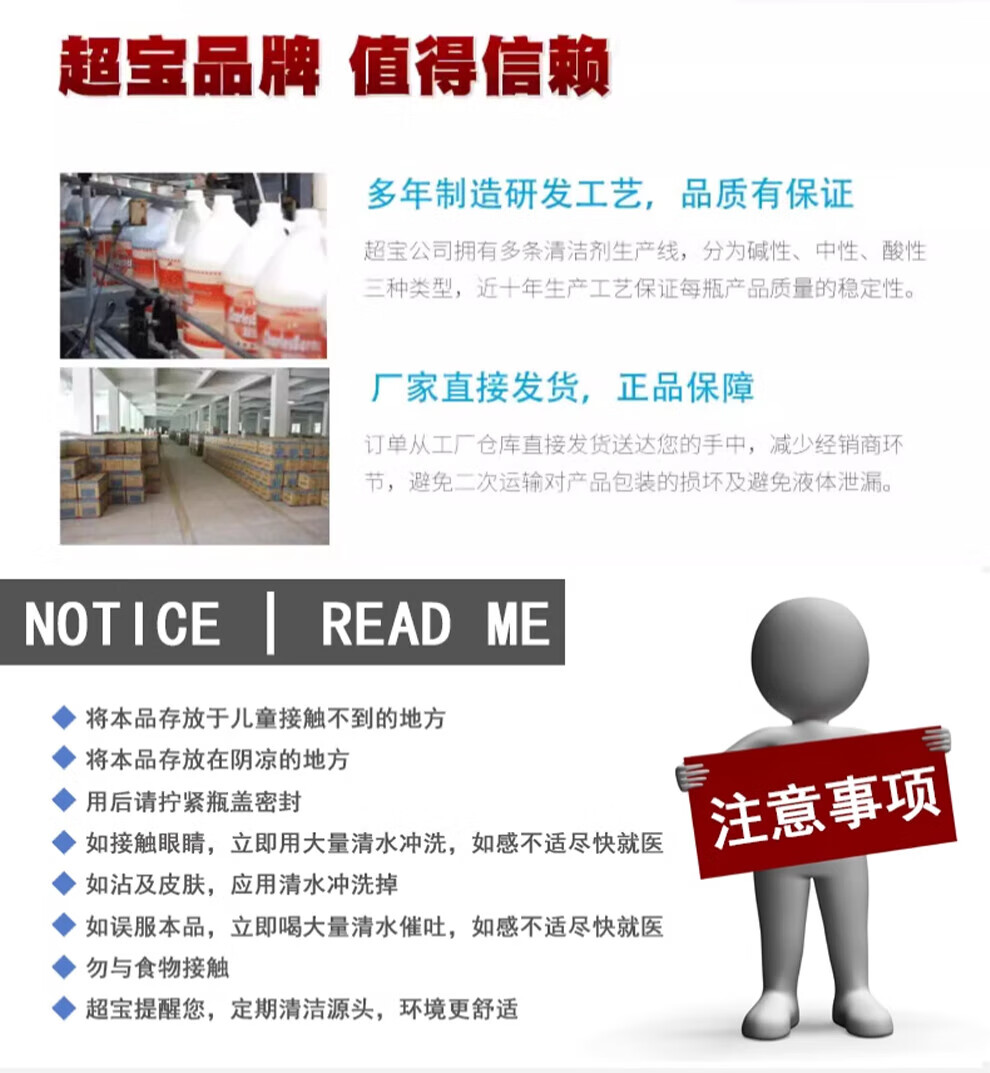 超宝品牌 值得信赖

多年制造研发工艺，品质有保证

超宝公司拥有多条清洁剂生产线，分为碱性、中性、酸性三种类型，近十年生产工艺保证每瓶产品质量的稳定性。

厂家直接发货，正品保障

订单从工厂仓库直接发货送达您的手中，减少经销商环节，避免二次运输对产品包装的损坏及避免液体泄漏。

NOTICE | READ ME

◆ 将本品存放于儿童接触不到的地方
◆ 将本品存放在阴凉的地方
◆ 用后请拧紧瓶盖密封
◆ 如接触眼睛，立即用大量清水冲洗，如感不适尽快就医
◆ 如沾及皮肤，应用清水冲洗掉
◆ 如误服本品，立即喝大量清水催吐，如感不适尽快就医
◆ 勿与食物接触
◆ 超宝提醒您，定期清洁源头，环境更舒适

注意事项